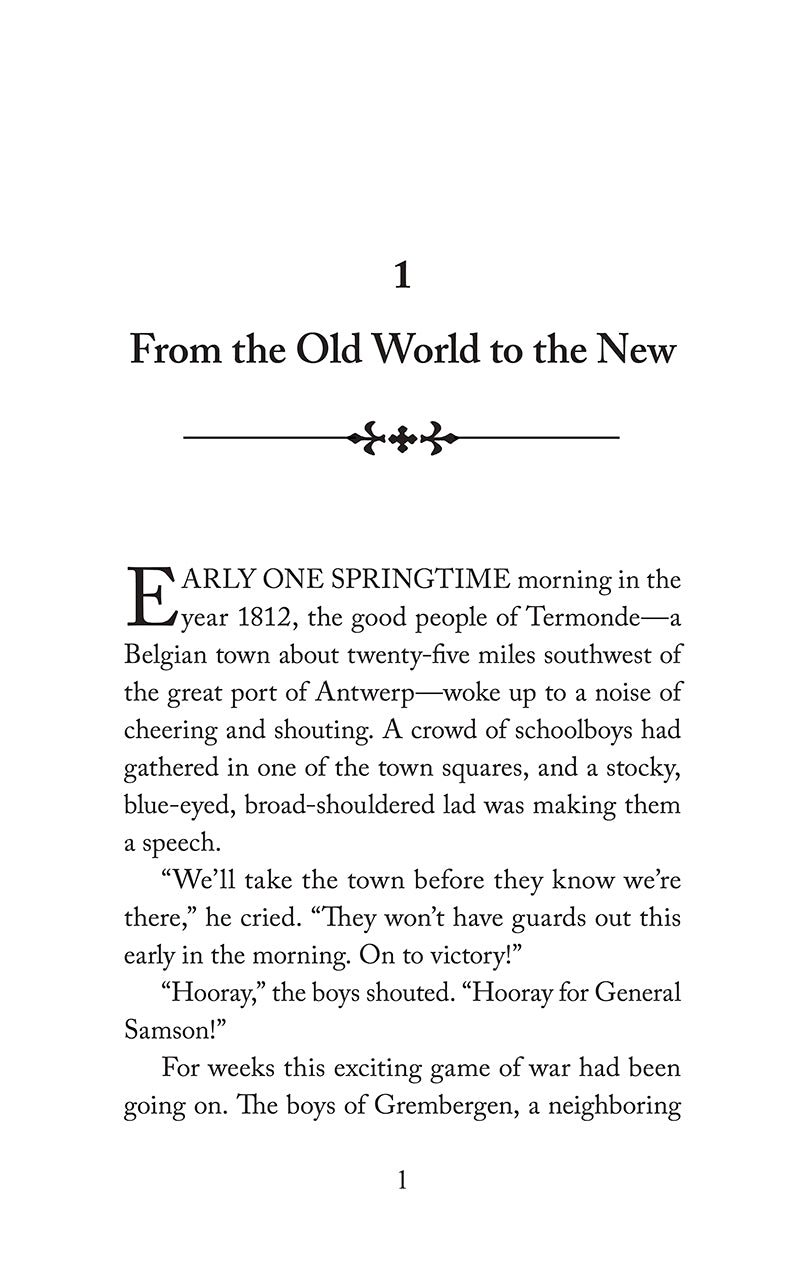 1

From the Old World to the New

EARLY ONE SPRINGTIME morning in the year 1812, the good people of Termonde—a Belgian town about twenty-five miles southwest of the great port of Antwerp—woke up to a noise of cheering and shouting. A crowd of schoolboys had gathered in one of the town squares, and a stocky, blue-eyed, broad-shouldered lad was making them a speech.

“We’ll take the town before they know we’re there,” he cried. “They won’t have guards out this early in the morning. On to victory!”

“Hooray,” the boys shouted. “Hooray for General Samson!”

For weeks this exciting game of war had been going on. The boys of Grembergen, a neighboring

1